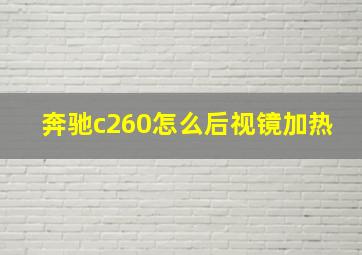 奔驰c260怎么后视镜加热